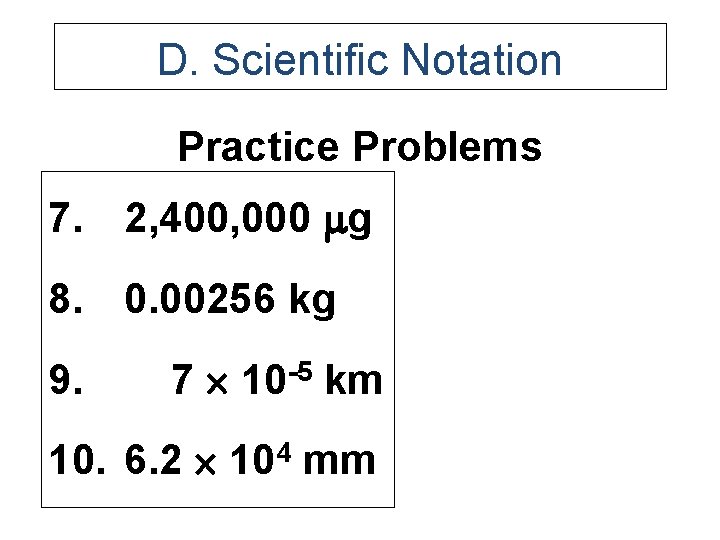 D. Scientific Notation

Practice Problems

7. 2,400,000 μg

8. 0.00256 kg

9. $7 \times 10^{-5}$ km

10. $6.2 \times 10^{4}$ mm